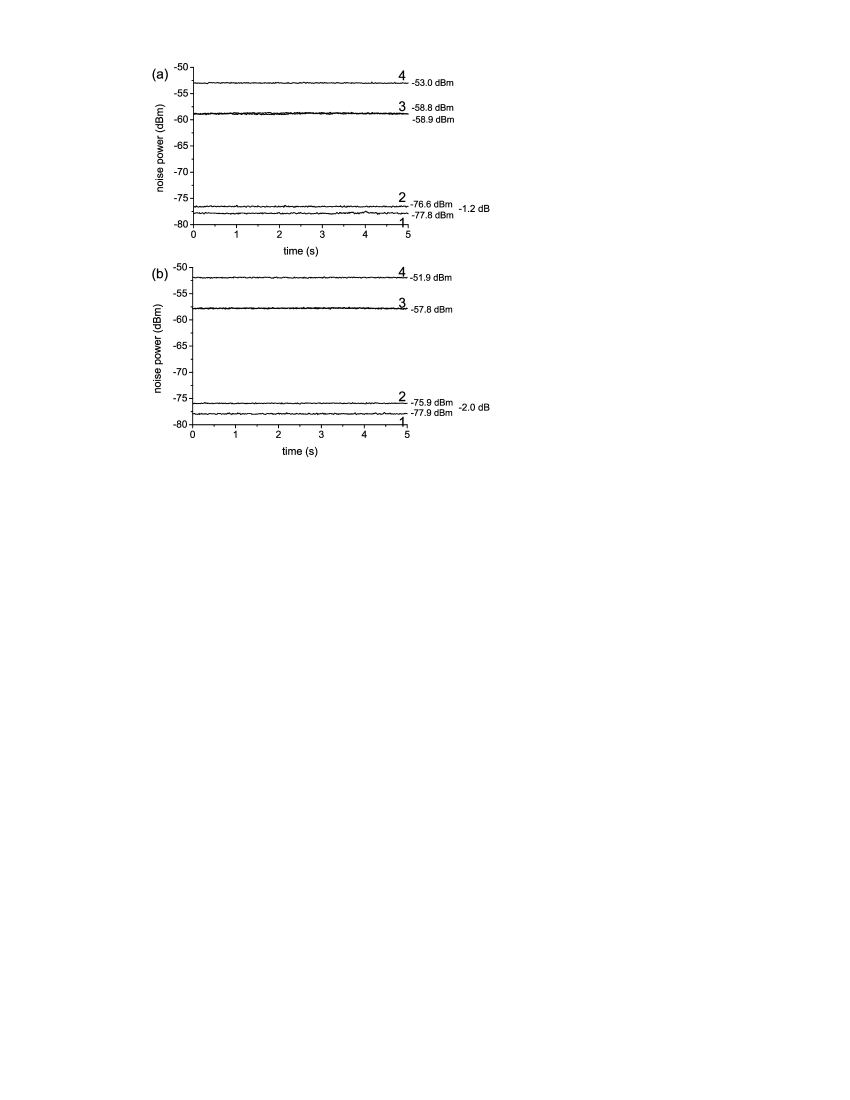 (a)
noise power (dBm)
-50
-55
-60
-65
-70
-75
-80
4
-53.0 dBm
3
-58.8 dBm
-58.9 dBm
2
-76.6 dBm
-1.2 dB
-77.8 dBm
1
0 1 2 3 4 5
time (s)

(b)
noise power (dBm)
-50
-55
-60
-65
-70
-75
-80
4
-51.9 dBm
3
-57.8 dBm
2
-75.9 dBm
-2.0 dB
-77.9 dBm
1
0 1 2 3 4 5
time (s)